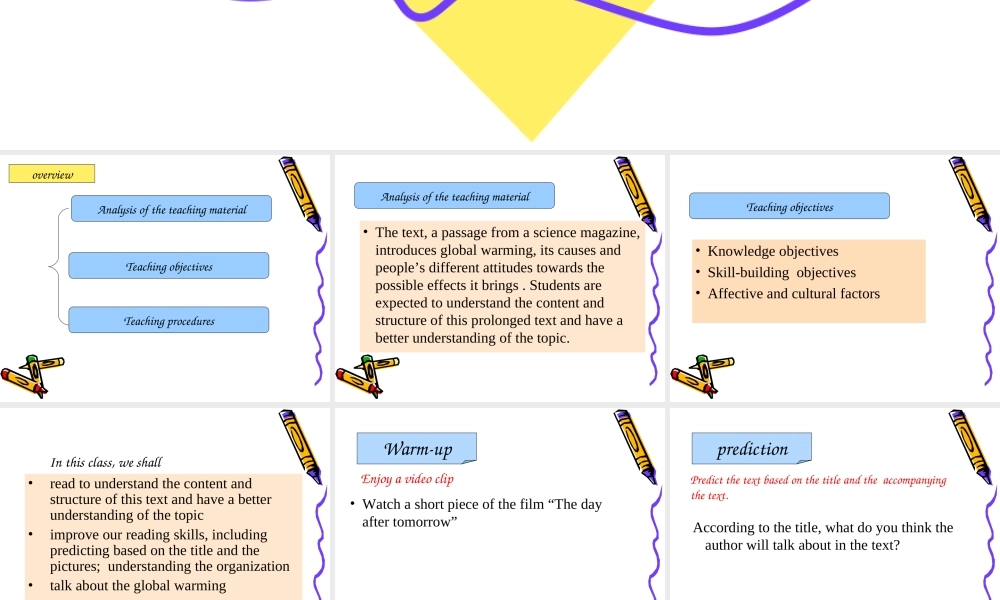 overview

Analysis of the teaching material

Teaching objectives

Teaching procedures

Analysis of the teaching material

• The text, a passage from a science magazine, introduces global warming, its causes and people's different attitudes towards the possible effects it brings . Students are expected to understand the content and structure of this prolonged text and have a better understanding of the topic.

Teaching objectives

• Knowledge objectives
• Skill-building objectives
• Affective and cultural factors

In this class, we shall

• read to understand the content and structure of this text and have a better understanding of the topic
• improve our reading skills, including predicting based on the title and the pictures; understanding the organization
• talk about the global warming

Warm-up

Enjoy a video clip

• Watch a short piece of the film "The day after tomorrow"

prediction

Predict the text based on the title and the accompanying the text.

According to the title, what do you think the author will talk about in the text?